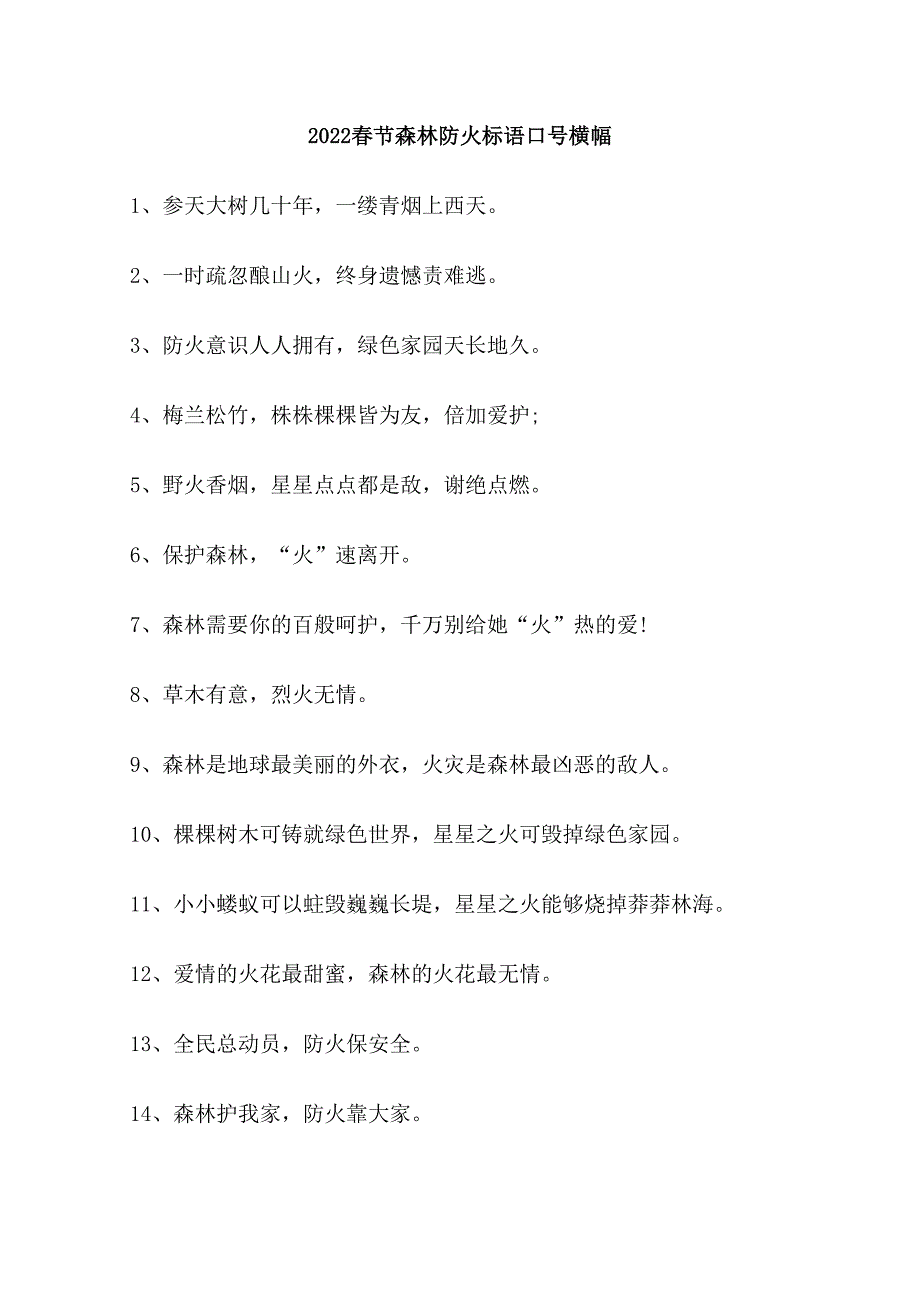 2022春节森林防火标语口号横幅

1、参天大树几十年，一缕青烟上西天。

2、一时疏忽酿山火，终身遗憾责难逃。

3、防火意识人人拥有，绿色家园天长地久。

4、梅兰松竹，株株棵棵皆为友，倍加爱护;

5、野火香烟，星星点点都是敌，谢绝点燃。

6、保护森林，“火”速离开。

7、森林需要你的百般呵护，千万别给她“火”热的爱!

8、草木有意，烈火无情。

9、森林是地球最美丽的外衣，火灾是森林最凶恶的敌人。

10、棵棵树木可铸就绿色世界，星星之火可毁掉绿色家园。

11、小小蝼蚁可以蛀毁巍巍长堤，星星之火能够烧掉莽莽林海。

12、爱情的火花最甜蜜，森林的火花最无情。

13、全民总动员，防火保安全。

14、森林护我家，防火靠大家。